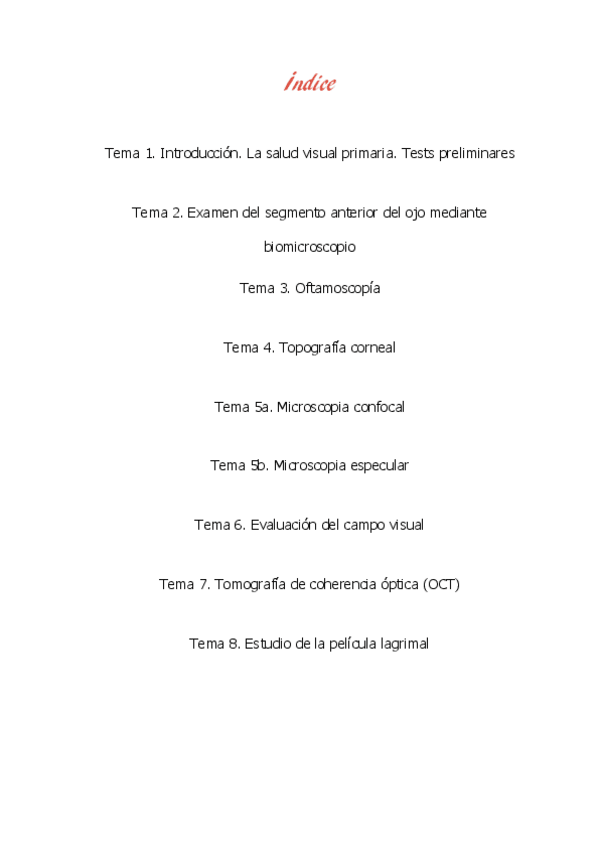 Índice

Tema 1. Introducción. La salud visual primaria. Tests preliminares

Tema 2. Examen del segmento anterior del ojo mediante biomicroscopio

Tema 3. Oftamoscopía

Tema 4. Topografía corneal

Tema 5a. Microscopia confocal

Tema 5b. Microscopia especular

Tema 6. Evaluación del campo visual

Tema 7. Tomografía de coherencia óptica (OCT)

Tema 8. Estudio de la película lagrimal